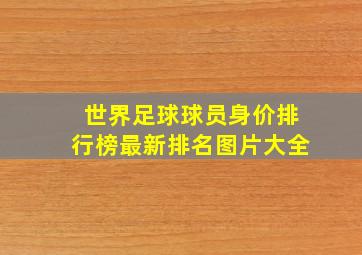 世界足球球员身价排行榜最新排名图片大全